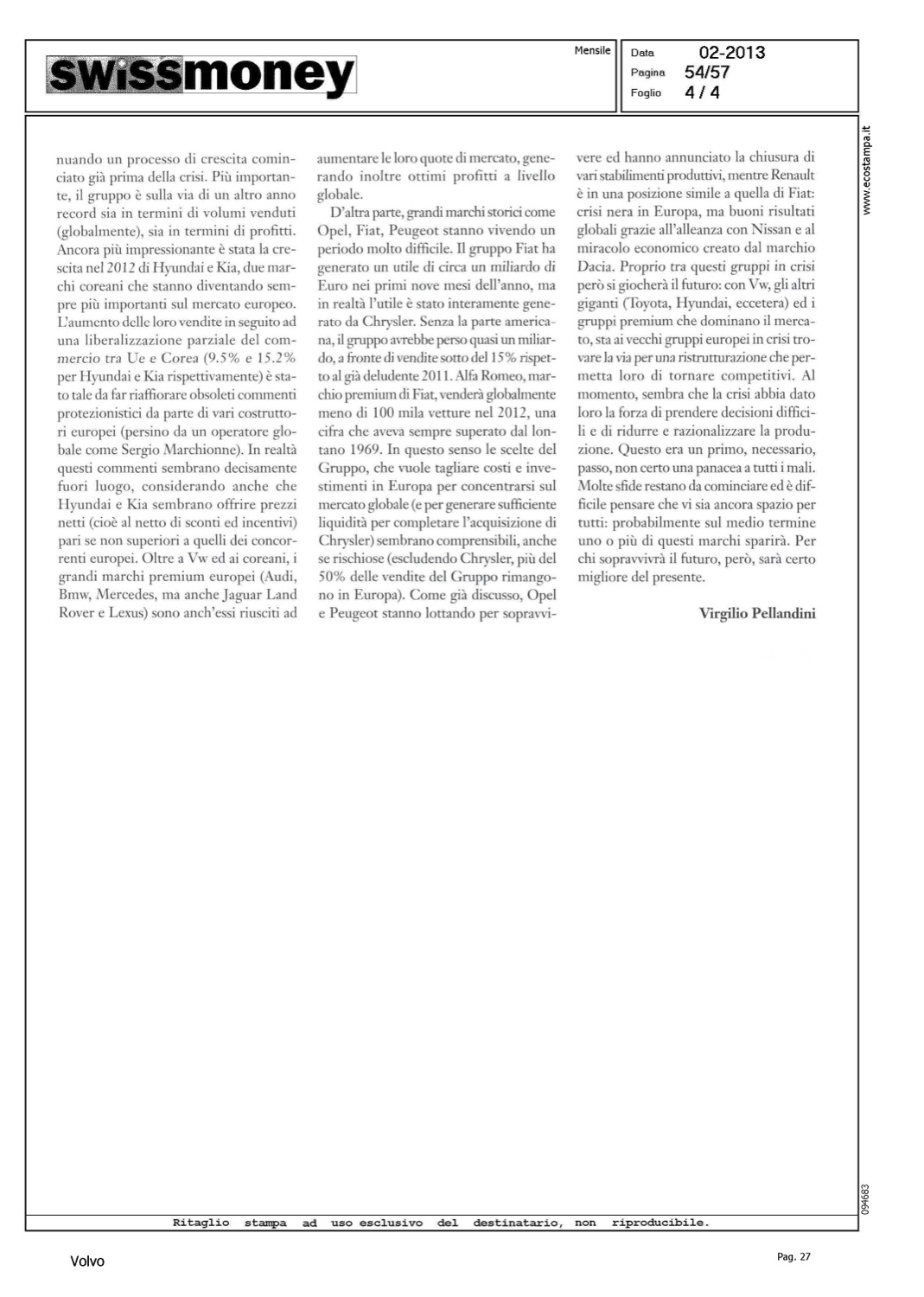 swissmoney

Mensile

Data 02-2013
Pagina 54/57
Foglio 4 / 4

www.ecostampa.it

nuando un processo di crescita cominciato già prima della crisi. Più importante, il gruppo è sulla via di un altro anno record sia in termini di volumi venduti (globalmente), sia in termini di profitti. Ancora più impressionante è stata la crescita nel 2012 di Hyundai e Kia, due marchi coreani che stanno diventando sempre più importanti sul mercato europeo. L'aumento delle loro vendite in seguito ad una liberalizzazione parziale del commercio tra Ue e Corea (9.5% e 15.2% per Hyundai e Kia rispettivamente) è stato tale da far riaffiorare obsoleti commenti protezionistici da parte di vari costruttori europei (persino da un operatore globale come Sergio Marchionne). In realtà questi commenti sembrano decisamente fuori luogo, considerando anche che Hyundai e Kia sembrano offrire prezzi netti (cioè al netto di sconti ed incentivi) pari se non superiori a quelli dei concorrenti europei. Oltre a Vw ed ai coreani, i grandi marchi premium europei (Audi, Bmw, Mercedes, ma anche Jaguar Land Rover e Lexus) sono anch'essi riusciti ad aumentare le loro quote di mercato, generando inoltre ottimi profitti a livello globale.

D'altra parte, grandi marchi storici come Opel, Fiat, Peugeot stanno vivendo un periodo molto difficile. Il gruppo Fiat ha generato un utile di circa un miliardo di Euro nei primi nove mesi dell'anno, ma in realtà l'utile è stato interamente generato da Chrysler. Senza la parte americana, il gruppo avrebbe perso quasi un miliardo, a fronte di vendite sotto del 15% rispetto al già deludente 2011. Alfa Romeo, marchio premium di Fiat, venderà globalmente meno di 100 mila vetture nel 2012, una cifra che aveva sempre superato dal lontano 1969. In questo senso le scelte del Gruppo, che vuole tagliare costi e investimenti in Europa per concentrarsi sul mercato globale (e per generare sufficiente liquidità per completare l'acquisizione di Chrysler) sembrano comprensibili, anche se rischiose (escludendo Chrysler, più del 50% delle vendite del Gruppo rimangono in Europa). Come già discusso, Opel e Peugeot stanno lottando per sopravvivere ed hanno annunciato la chiusura di vari stabilimenti produttivi, mentre Renault è in una posizione simile a quella di Fiat: crisi nera in Europa, ma buoni risultati globali grazie all'alleanza con Nissan e al miracolo economico creato dal marchio Dacia. Proprio tra questi gruppi in crisi però si giocherà il futuro: con Vw, gli altri giganti (Toyota, Hyundai, eccetera) ed i gruppi premium che dominano il mercato, sta ai vecchi gruppi europei in crisi trovare la via per una ristrutturazione che permetta loro di tornare competitivi. Al momento, sembra che la crisi abbia dato loro la forza di prendere decisioni difficili e di ridurre e razionalizzare la produzione. Questo era un primo, necessario, passo, non certo una panacea a tutti i mali. Molte sfide restano da cominciare ed è difficile pensare che vi sia ancora spazio per tutti: probabilmente sul medio termine uno o più di questi marchi sparirà. Per chi sopravvivrà il futuro, però, sarà certo migliore del presente.

Virgilio Pellandini

094683

Ritaglio stampa ad uso esclusivo del destinatario, non riproducibile.

Volvo

Pag. 27